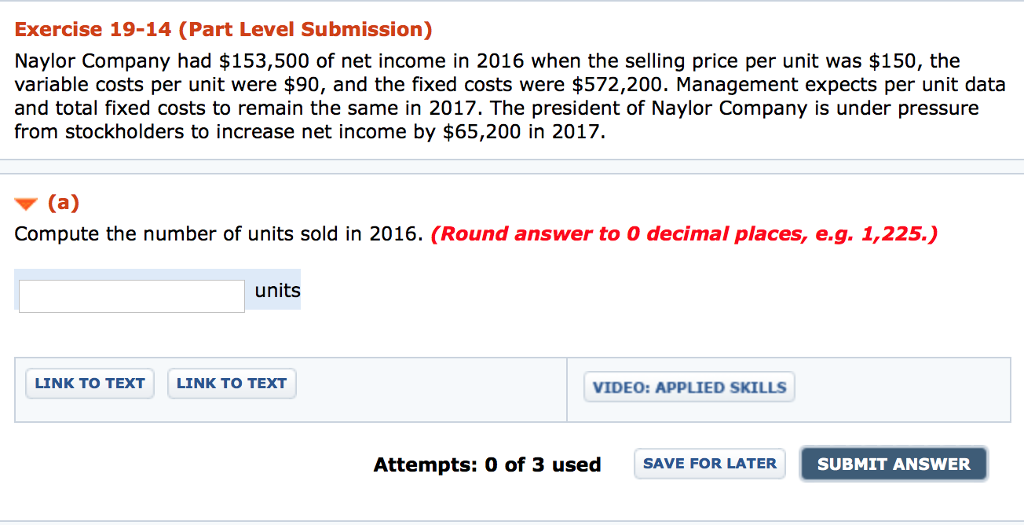 Exercise 19-14 (Part Level Submission)

Naylor Company had \$153,500 of net income in 2016 when the selling price per unit was \$150, the variable costs per unit were \$90, and the fixed costs were \$572,200. Management expects per unit data and total fixed costs to remain the same in 2017. The president of Naylor Company is under pressure from stockholders to increase net income by \$65,200 in 2017.

(a)

Compute the number of units sold in 2016. (Round answer to 0 decimal places, e.g. 1,225.)

units

LINK TO TEXT LINK TO TEXT VIDEO: APPLIED SKILLS

Attempts: 0 of 3 used SAVE FOR LATER SUBMIT ANSWER